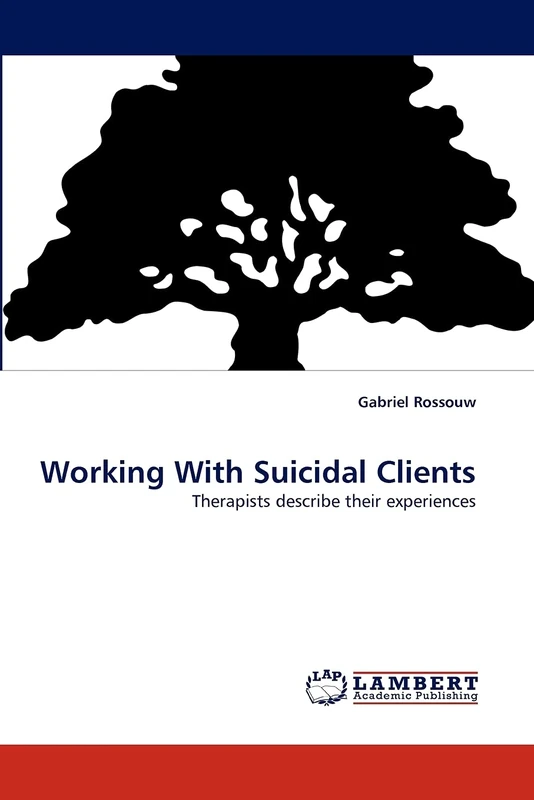 Gabriel Rossouw

Working With Suicidal Clients
Therapists describe their experiences

LAP LAMBERT Academic Publishing